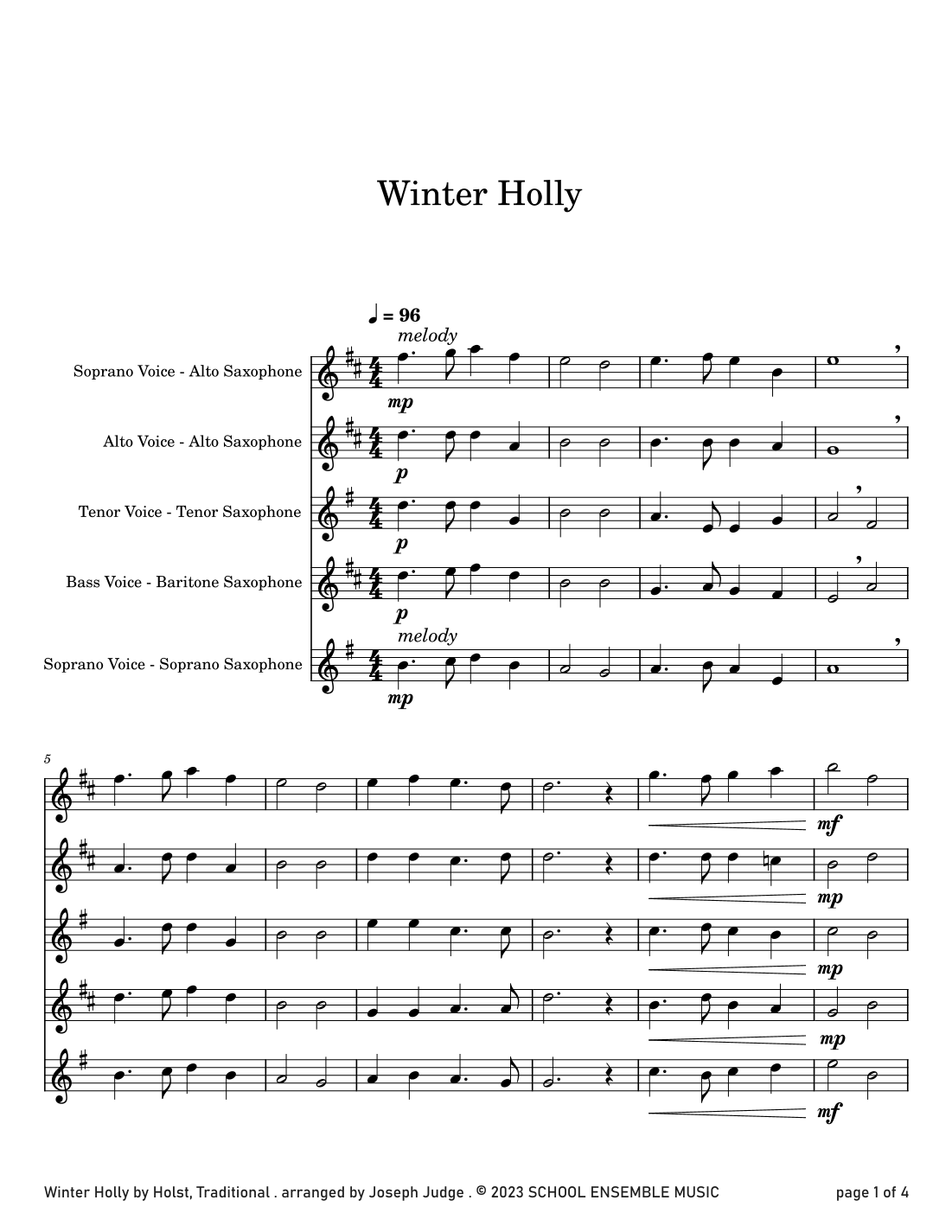 Winter Holly

♩ = 96

melody

Soprano Voice - Alto Saxophone

mp

Alto Voice - Alto Saxophone

p

Tenor Voice - Tenor Saxophone

p

Bass Voice - Baritone Saxophone

p

melody

Soprano Voice - Soprano Saxophone

mp

5

mf

mp

mp

mp

mf

Winter Holly by Holst, Traditional . arranged by Joseph Judge . © 2023 SCHOOL ENSEMBLE MUSIC

page 1 of 4